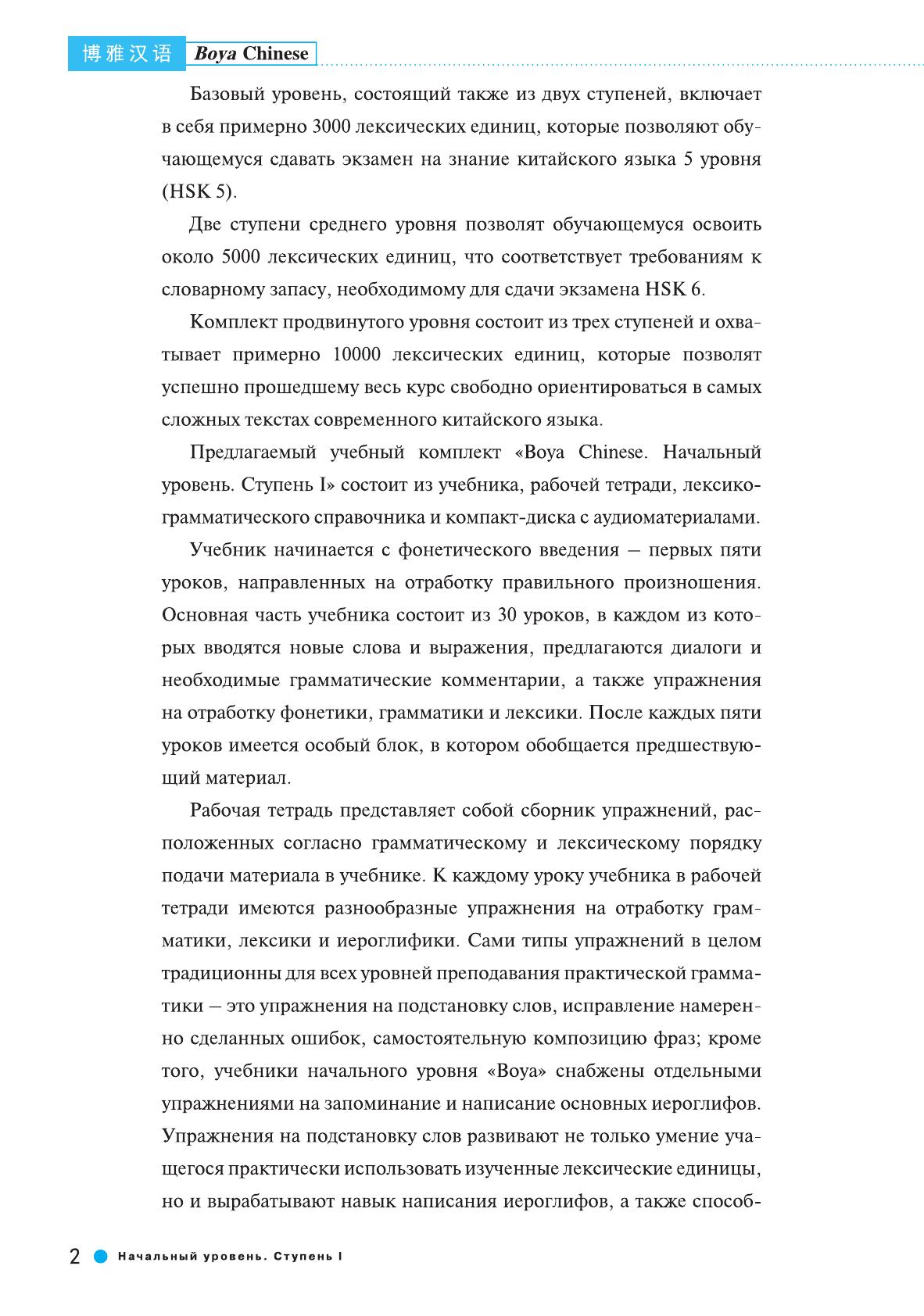 博雅汉语 Boya Chinese

Базовый уровень, состоящий также из двух ступеней, включает в себя примерно 3000 лексических единиц, которые позволяют обучающемуся сдавать экзамен на знание китайского языка 5 уровня (HSK 5).

Две ступени среднего уровня позволят обучающемуся освоить около 5000 лексических единиц, что соответствует требованиям к словарному запасу, необходимому для сдачи экзамена HSK 6.

Комплект продвинутого уровня состоит из трех ступеней и охватывает примерно 10000 лексических единиц, которые позволят успешно прошедшему весь курс свободно ориентироваться в самых сложных текстах современного китайского языка.

Предлагаемый учебный комплект «Boya Chinese. Начальный уровень. Ступень I» состоит из учебника, рабочей тетради, лексико-грамматического справочника и компакт-диска с аудиоматериалами.

Учебник начинается с фонетического введения – первых пяти уроков, направленных на отработку правильного произношения. Основная часть учебника состоит из 30 уроков, в каждом из которых вводятся новые слова и выражения, предлагаются диалоги и необходимые грамматические комментарии, а также упражнения на отработку фонетики, грамматики и лексики. После каждых пяти уроков имеется особый блок, в котором обобщается предшествующий материал.

Рабочая тетрадь представляет собой сборник упражнений, расположенных согласно грамматическому и лексическому порядку подачи материала в учебнике. К каждому уроку учебника в рабочей тетради имеются разнообразные упражнения на отработку грамматики, лексики и иероглифики. Сами типы упражнений в целом традиционны для всех уровней преподавания практической грамматики – это упражнения на подстановку слов, исправление намеренно сделанных ошибок, самостоятельную композицию фраз; кроме того, учебники начального уровня «Boya» снабжены отдельными упражнениями на запоминание и написание основных иероглифов. Упражнения на подстановку слов развивают не только умение учащегося практически использовать изученные лексические единицы, но и вырабатывают навык написания иероглифов, а также способ-

2 Начальный уровень. Ступень I